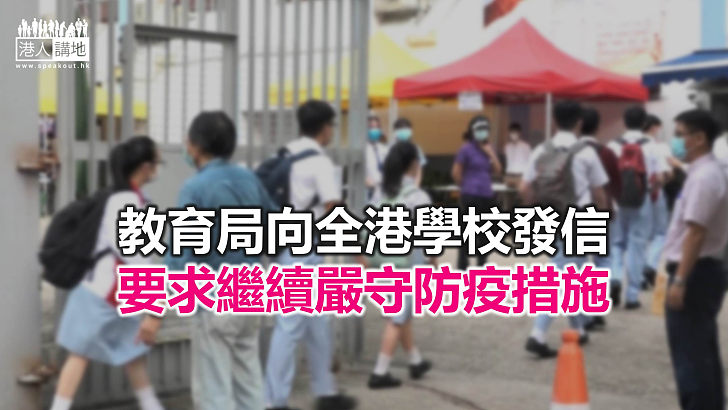 港人講地
www.speakout.hk

教育局向全港學校發信
要求繼續嚴守防疫措施